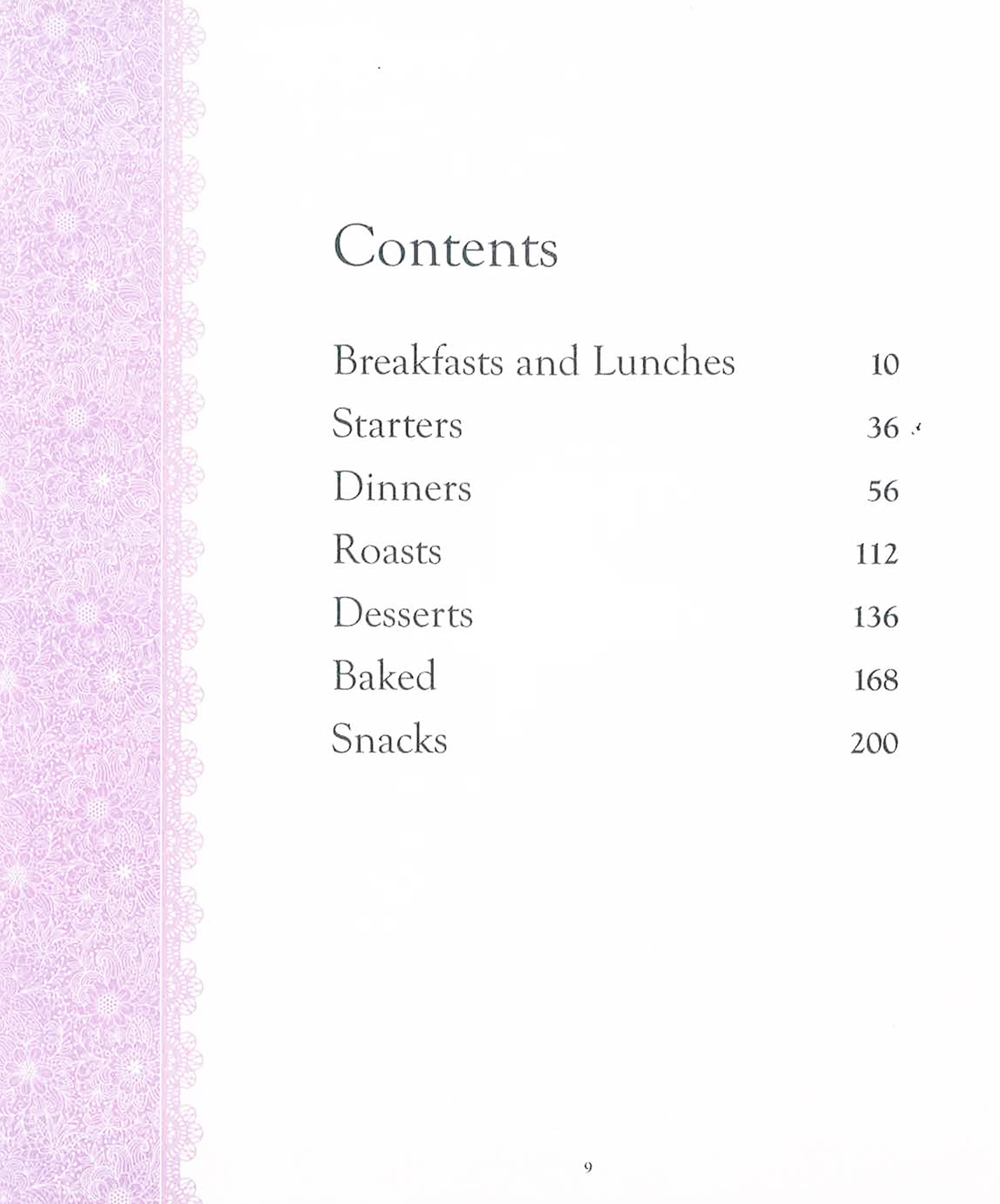 Contents

Breakfasts and Lunches 10
Starters 36
Dinners 56
Roasts 112
Desserts 136
Baked 168
Snacks 200

9